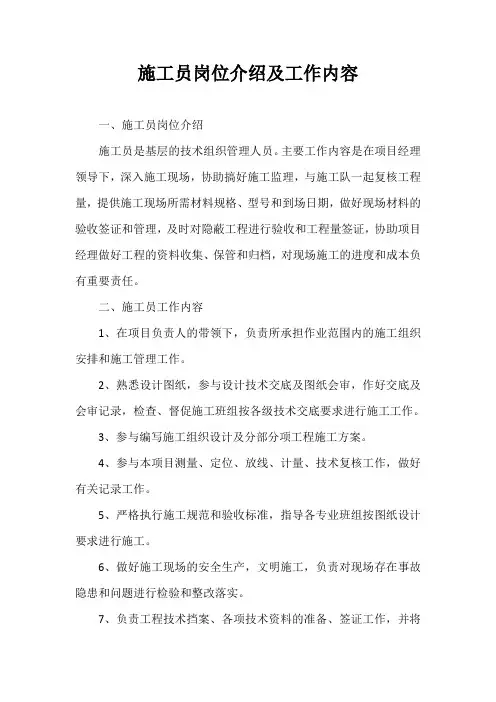 施工员岗位介绍及工作内容

一、施工员岗位介绍

施工员是基层的技术组织管理人员。主要工作内容是在项目经理领导下，深入施工现场，协助搞好施工监理，与施工队一起复核工程量，提供施工现场所需材料规格、型号和到场日期，做好现场材料的验收签证和管理，及时对隐蔽工程进行验收和工程量签证，协助项目经理做好工程的资料收集、保管和归档，对现场施工的进度和成本负有重要责任。

二、施工员工作内容

1、在项目负责人的带领下，负责所承担作业范围内的施工组织安排和施工管理工作。

2、熟悉设计图纸，参与设计技术交底及图纸会审，作好交底及会审记录，检查、督促施工班组按各级技术交底要求进行施工工作。

3、参与编写施工组织设计及分部分项工程施工方案。

4、参与本项目测量、定位、放线、计量、技术复核工作，做好有关记录工作。

5、严格执行施工规范和验收标准，指导各专业班组按图纸设计要求进行施工。

6、做好施工现场的安全生产，文明施工，负责对现场存在事故隐患和问题进行检验和整改落实。

7、负责工程技术挡案、各项技术资料的准备、签证工作，并将